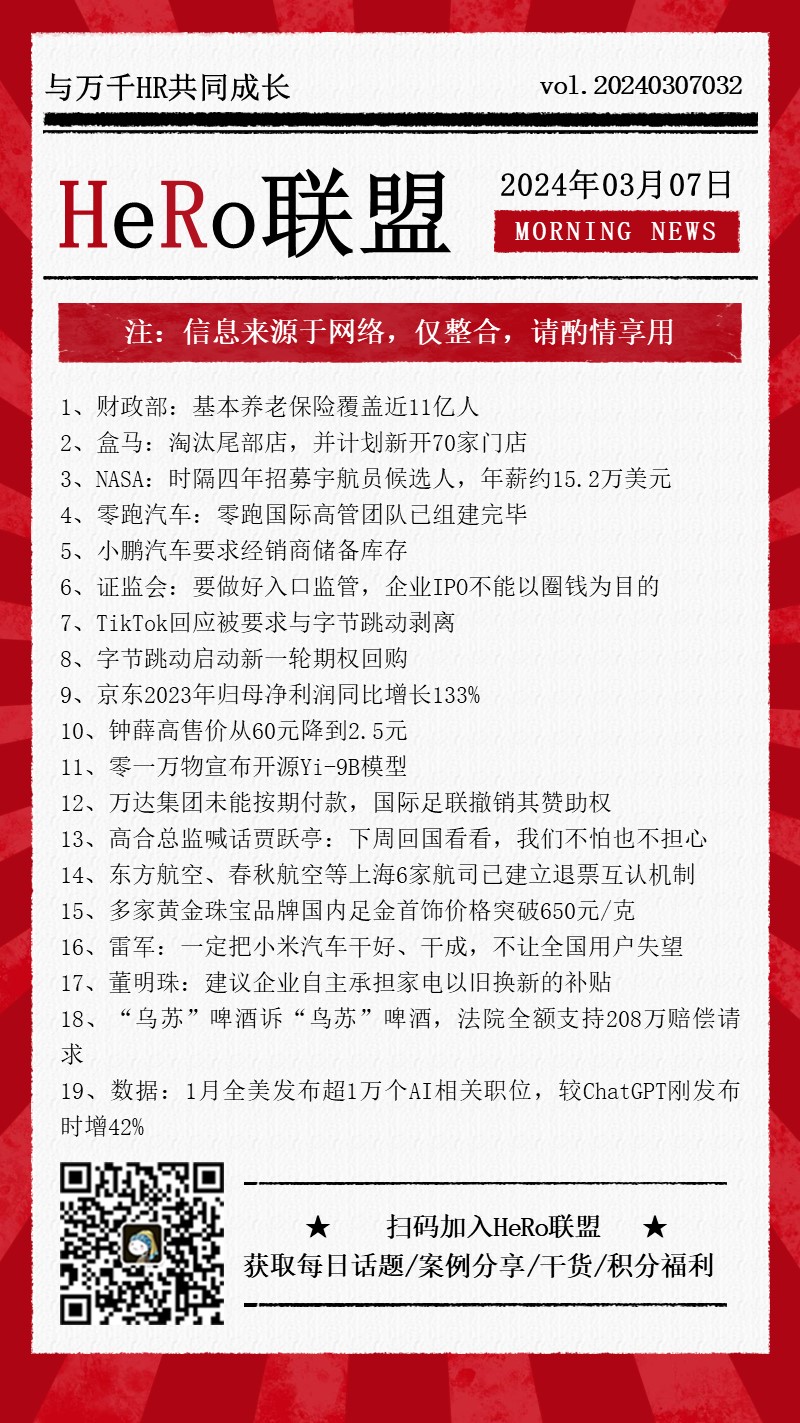 与万千HR共同成长

vol.20240307032

HeRo联盟

2024年03月07日

MORNING NEWS

注：信息来源于网络，仅整合，请酌情享用

1、财政部：基本养老保险覆盖近11亿人
2、盒马：淘汰尾部店，并计划新开70家门店
3、NASA：时隔四年招募宇航员候选人，年薪约15.2万美元
4、零跑汽车：零跑国际高管团队已组建完毕
5、小鹏汽车要求经销商储备库存
6、证监会：要做好入口监管，企业IPO不能以圈钱为目的
7、TikTok回应被要求与字节跳动剥离
8、字节跳动启动新一轮期权回购
9、京东2023年归母净利润同比增长133%
10、钟薛高售价从60元降到2.5元
11、零一万物宣布开源Yi-9B模型
12、万达集团未能按期付款，国际足联撤销其赞助权
13、高合总监喊话贾跃亭：下周回国看看，我们不怕也不担心
14、东方航空、春秋航空等上海6家航司已建立退票互认机制
15、多家黄金珠宝品牌国内足金首饰价格突破650元/克
16、雷军：一定把小米汽车干好、干成，不让全国用户失望
17、董明珠：建议企业自主承担家电以旧换新的补贴
18、“乌苏”啤酒诉“鸟苏”啤酒，法院全额支持208万赔偿请求
19、数据：1月全美发布超1万个AI相关职位，较ChatGPT刚发布时增42%

★ 扫码加入HeRo联盟 ★
获取每日话题/案例分享/干货/积分福利